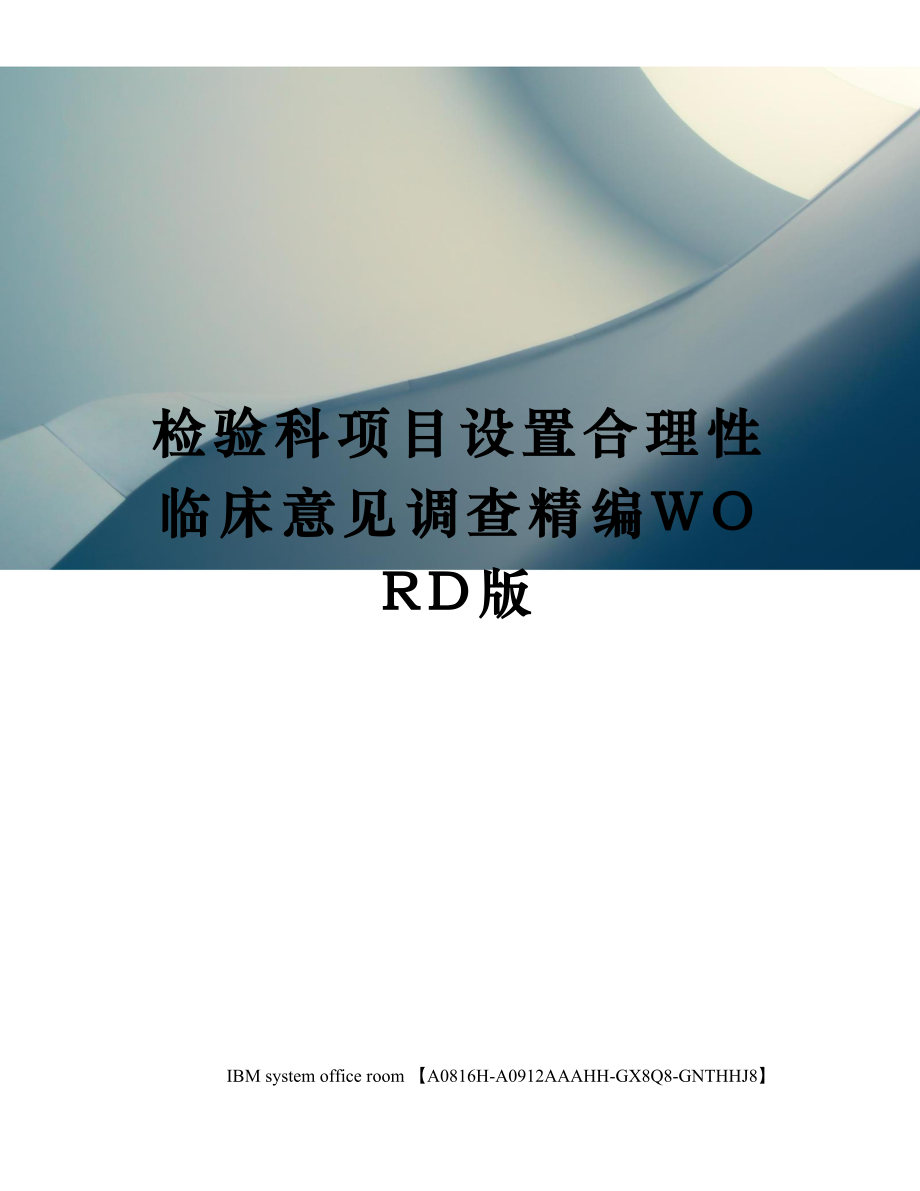 检验科项目设置合理性临床意见调查精编WORD版

IBM system office room 【A0816H-A0912AAAHH-GX8Q8-GNTHHJ8】